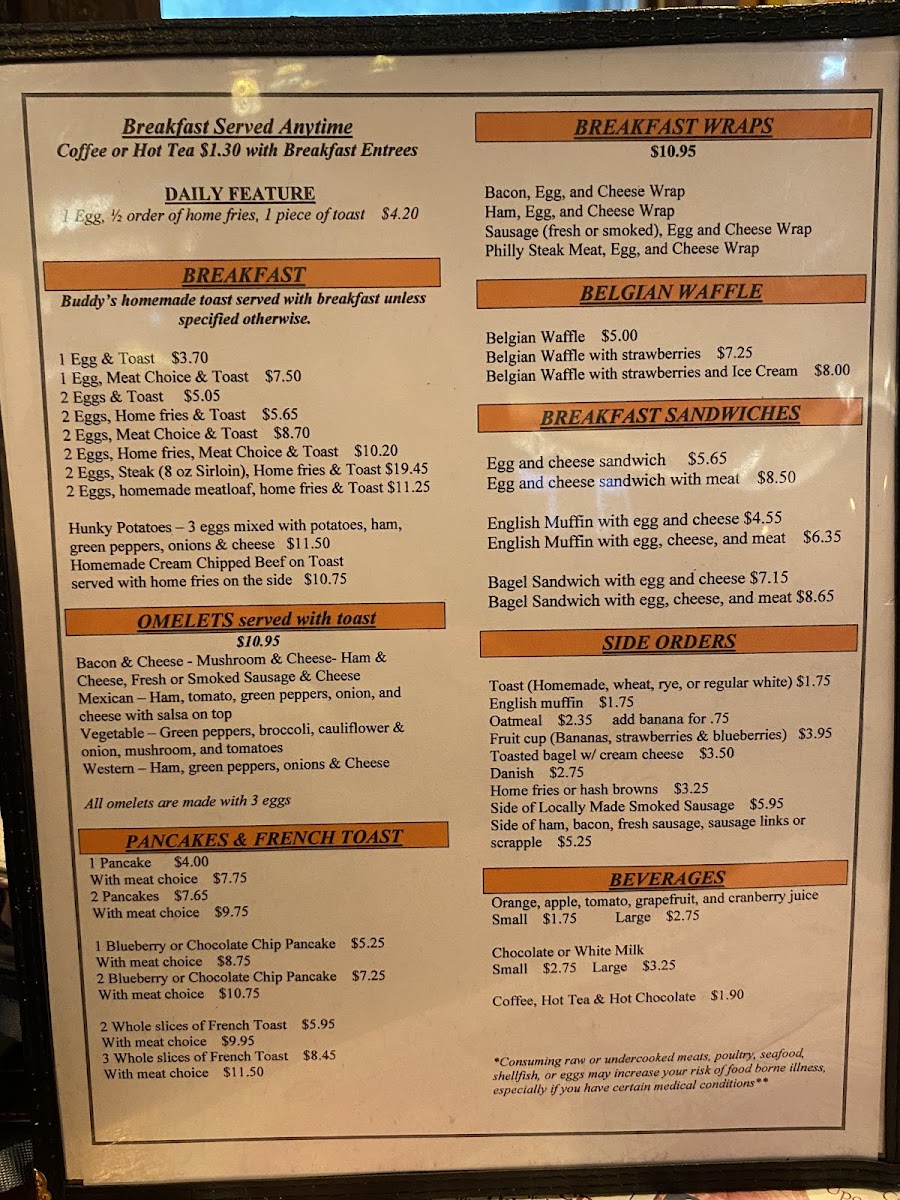 Breakfast Served Anytime
Coffee or Hot Tea $1.30 with Breakfast Entrees

DAILY FEATURE
1 Egg, ½ order of home fries, 1 piece of toast $4.20

BREAKFAST
Buddy's homemade toast served with breakfast unless specified otherwise.

1 Egg & Toast $3.70
1 Egg, Meat Choice & Toast $7.50
2 Eggs & Toast $5.05
2 Eggs, Home fries & Toast $5.65
2 Eggs, Meat Choice & Toast $8.70
2 Eggs, Home fries, Meat Choice & Toast $10.20
2 Eggs, Steak (8 oz Sirloin), Home fries & Toast $19.45
2 Eggs, homemade meatloaf, home fries & Toast $11.25

Hunky Potatoes – 3 eggs mixed with potatoes, ham, green peppers, onions & cheese $11.50
Homemade Cream Chipped Beef on Toast served with home fries on the side $10.75

OMELETS served with toast
$10.95
Bacon & Cheese - Mushroom & Cheese- Ham & Cheese, Fresh or Smoked Sausage & Cheese
Mexican – Ham, tomato, green peppers, onion, and cheese with salsa on top
Vegetable – Green peppers, broccoli, cauliflower & onion, mushroom, and tomatoes
Western – Ham, green peppers, onions & Cheese

All omelets are made with 3 eggs

PANCAKES & FRENCH TOAST
1 Pancake $4.00
With meat choice $7.75
2 Pancakes $7.65
With meat choice $9.75

1 Blueberry or Chocolate Chip Pancake $5.25
With meat choice $8.75
2 Blueberry or Chocolate Chip Pancake $7.25
With meat choice $10.75

2 Whole slices of French Toast $5.95
With meat choice $9.95
3 Whole slices of French Toast $8.45
With meat choice $11.50

BREAKFAST WRAPS
$10.95
Bacon, Egg, and Cheese Wrap
Ham, Egg, and Cheese Wrap
Sausage (fresh or smoked), Egg and Cheese Wrap
Philly Steak Meat, Egg, and Cheese Wrap

BELGIAN WAFFLE
Belgian Waffle $5.00
Belgian Waffle with strawberries $7.25
Belgian Waffle with strawberries and Ice Cream $8.00

BREAKFAST SANDWICHES
Egg and cheese sandwich $5.65
Egg and cheese sandwich with meat $8.50

English Muffin with egg and cheese $4.55
English Muffin with egg, cheese, and meat $6.35

Bagel Sandwich with egg and cheese $7.15
Bagel Sandwich with egg, cheese, and meat $8.65

SIDE ORDERS
Toast (Homemade, wheat, rye, or regular white) $1.75
English muffin $1.75
Oatmeal $2.35 add banana for .75
Fruit cup (Bananas, strawberries & blueberries) $3.95
Toasted bagel w/ cream cheese $3.50
Danish $2.75
Home fries or hash browns $3.25
Side of Locally Made Smoked Sausage $5.95
Side of ham, bacon, fresh sausage, sausage links or scrapple $5.25

BEVERAGES
Orange, apple, tomato, grapefruit, and cranberry juice
Small $1.75 Large $2.75

Chocolate or White Milk
Small $2.75 Large $3.25

Coffee, Hot Tea & Hot Chocolate $1.90

*Consuming raw or undercooked meats, poultry, seafood, shellfish, or eggs may increase your risk of food borne illness, especially if you have certain medical conditions**